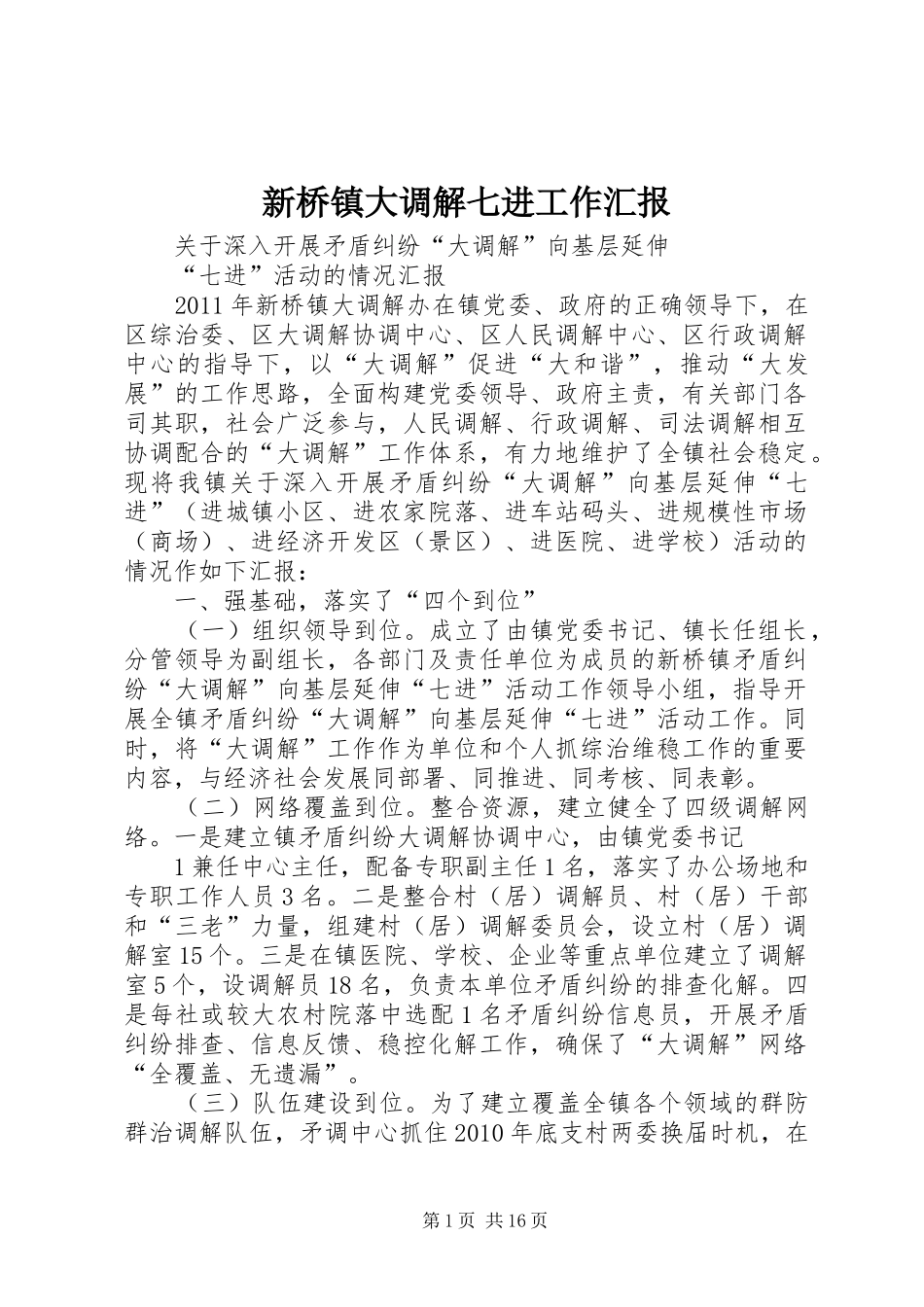 新桥镇大调解七进工作汇报

关于深入开展矛盾纠纷“大调解”向基层延伸

“七进”活动的情况汇报

2011年新桥镇大调解办在镇党委、政府的正确领导下，在区综治委、区大调解协调中心、区人民调解中心、区行政调解中心的指导下，以“大调解”促进“大和谐”，推动“大发展”的工作思路，全面构建党委领导、政府主责，有关部门各司其职，社会广泛参与，人民调解、行政调解、司法调解相互协调配合的“大调解”工作体系，有力地维护了全镇社会稳定。现将我镇关于深入开展矛盾纠纷“大调解”向基层延伸“七进”（进城镇小区、进农家院落、进车站码头、进规模性市场（商场）、进经济开发区（景区）、进医院、进学校）活动的情况作如下汇报：

一、强基础，落实了“四个到位”

（一）组织领导到位。成立了由镇党委书记、镇长任组长，分管领导为副组长，各部门及责任单位为成员的新桥镇矛盾纠纷“大调解”向基层延伸“七进”活动工作领导小组，指导开展全镇矛盾纠纷“大调解”向基层延伸“七进”活动工作。同时，将“大调解”工作作为单位和个人抓综治维稳工作的重要内容，与经济社会发展同部署、同推进、同考核、同表彰。

（二）网络覆盖到位。整合资源，建立健全了四级调解网络。一是建立镇矛盾纠纷大调解协调中心，由镇党委书记

1兼任中心主任，配备专职副主任1名，落实了办公场地和专职工作人员3名。二是整合村（居）调解员、村（居）干部和“三老”力量，组建村（居）调解委员会，设立村（居）调解室15个。三是在镇医院、学校、企业等重点单位建立了调解室5个，设调解员18名，负责本单位矛盾纠纷的排查化解。四是每社或较大农村院落中选配1名矛盾纠纷信息员，开展矛盾纠纷排查、信息反馈、稳控化解工作，确保了“大调解”网络“全覆盖、无遗漏”。

（三）队伍建设到位。为了建立覆盖全镇各个领域的群防群治调解队伍，矛调中心抓住2010年底支村两委换届时机，在

第1页 共16页